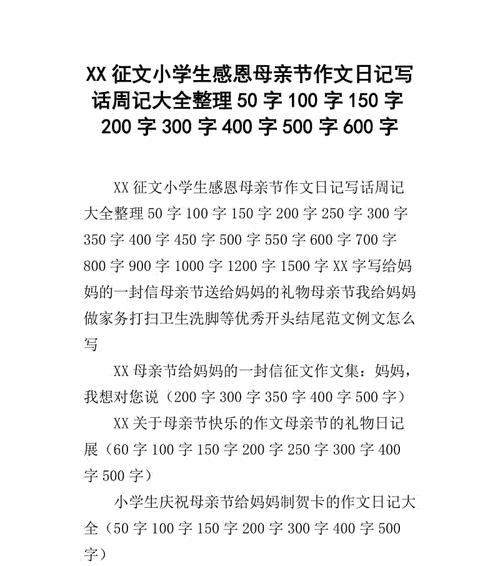 XX 征文小学生感恩母亲节作文日记写话周记大全整理 50 字 100 字 150 字 200 字 300 字 400 字 500 字 600 字

XX 征文小学生感恩母亲节作文日记写话周记大全整理 50 字 100 字 150 字 200 字 250 字 300 字 350 字 400 字 450 字 500 字 550 字 600 字 700 字 800 字 900 字 1000 字 1200 字 1500 字 XX 字写给妈妈的一封信母亲节送给妈妈的礼物母亲节我给妈妈做家务打扫卫生洗脚等优秀开头结尾范文例文怎么写

XX 母亲节给妈妈的一封信征文作文集：妈妈，我想对您说（200 字 300 字 350 字 400 字 500 字）

XX 关于母亲节快乐的作文母亲节的礼物日记展（60 字 100 字 150 字 200 字 250 字 300 字 400 字 500 字）

小学生庆祝母亲节给妈妈制贺卡的作文日记大全（50 字 100 字 150 字 200 字 300 字 400 字 500 字）